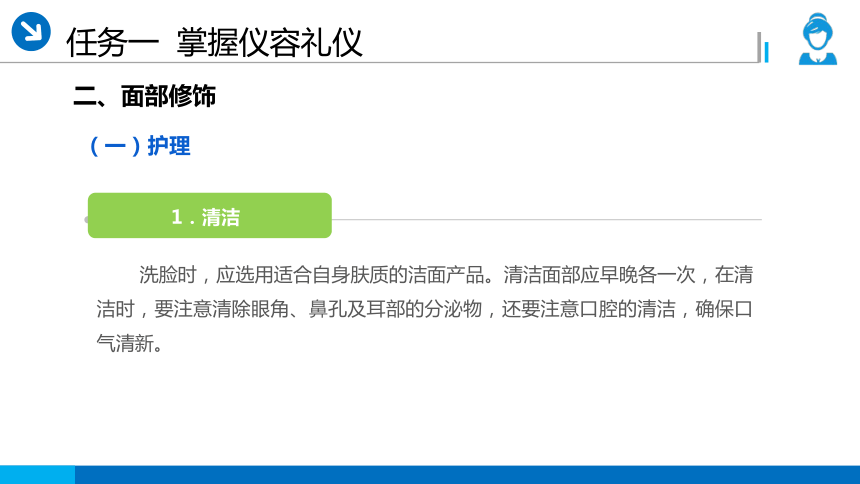 任务一 掌握仪容礼仪

二、面部修饰

（一）护理

1．清洁

洗脸时，应选用适合自身肤质的洁面产品。清洁面部应早晚各一次，在清洁时，要注意清除眼角、鼻孔及耳部的分泌物，还要注意口腔的清洁，确保口气清新。